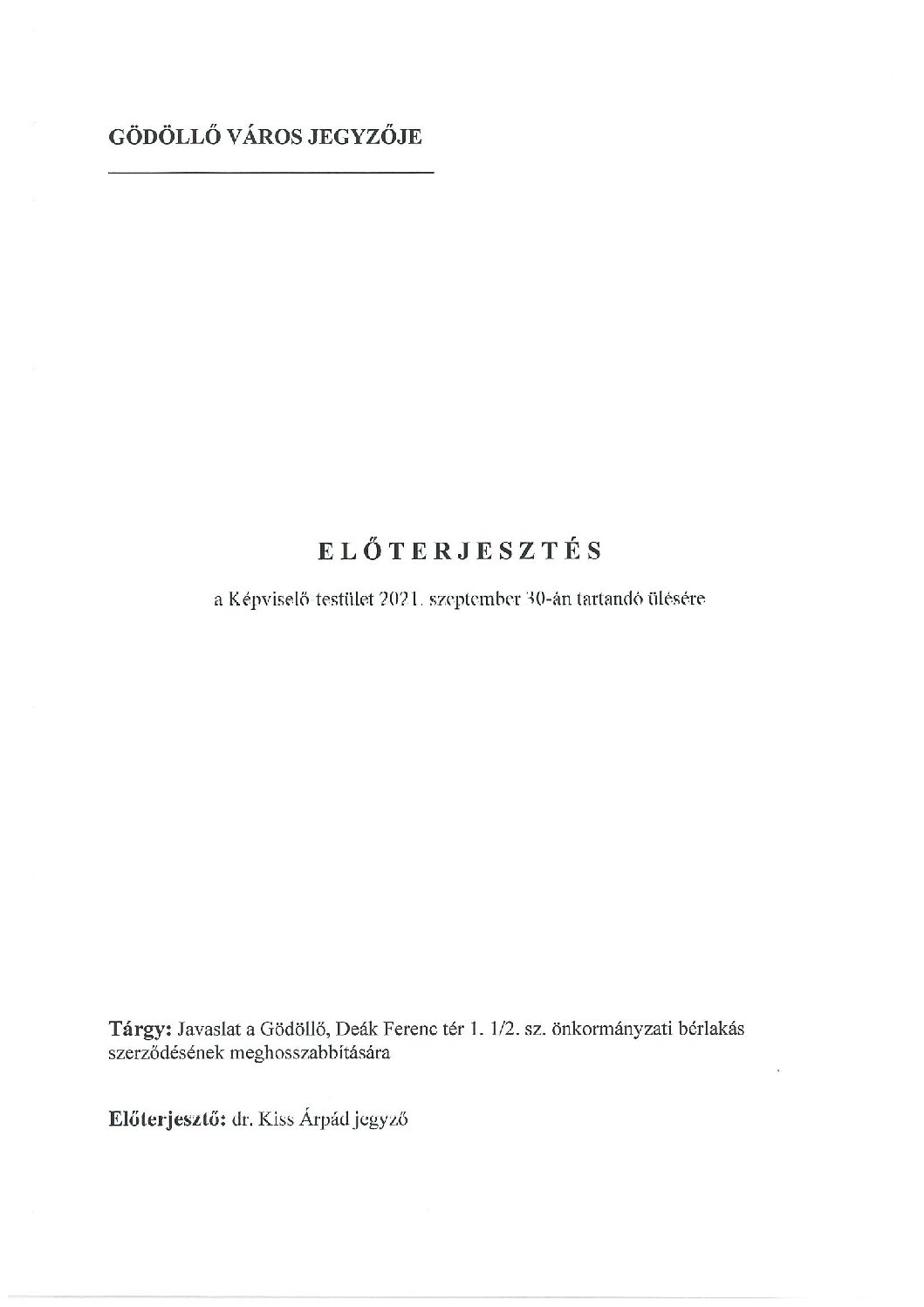 GÖDÖLLŐ VÁROS JEGYZŐJE

ELŐTERJESZTÉS

a Képviselő testület 2021. szeptember 30-án tartandó ülésére

Tárgy: Javaslat a Gödöllő, Deák Ferenc tér 1. 1/2. sz. önkormányzati bérlakás szerződésének meghosszabbítására

Előterjesztő: dr. Kiss Árpád jegyző